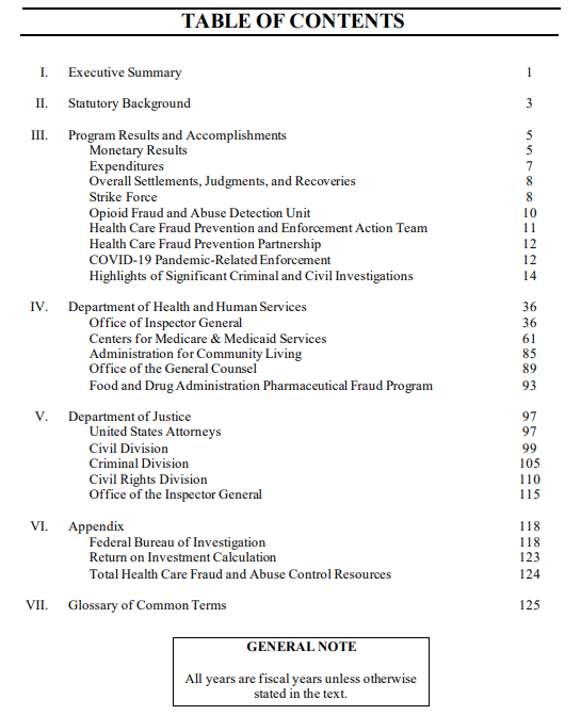 TABLE OF CONTENTS

I. Executive Summary 1

II. Statutory Background 3

III. Program Results and Accomplishments 5
Monetary Results 5
Expenditures 7
Overall Settlements, Judgments, and Recoveries 8
Strike Force 8
Opioid Fraud and Abuse Detection Unit 10
Health Care Fraud Prevention and Enforcement Action Team 11
Health Care Fraud Prevention Partnership 12
COVID-19 Pandemic-Related Enforcement 12
Highlights of Significant Criminal and Civil Investigations 14

IV. Department of Health and Human Services 36
Office of Inspector General 36
Centers for Medicare & Medicaid Services 61
Administration for Community Living 85
Office of the General Counsel 89
Food and Drug Administration Pharmaceutical Fraud Program 93

V. Department of Justice 97
United States Attorneys 97
Civil Division 99
Criminal Division 105
Civil Rights Division 110
Office of the Inspector General 115

VI. Appendix 118
Federal Bureau of Investigation 118
Return on Investment Calculation 123
Total Health Care Fraud and Abuse Control Resources 124

VII. Glossary of Common Terms 125

GENERAL NOTE

All years are fiscal years unless otherwise stated in the text.